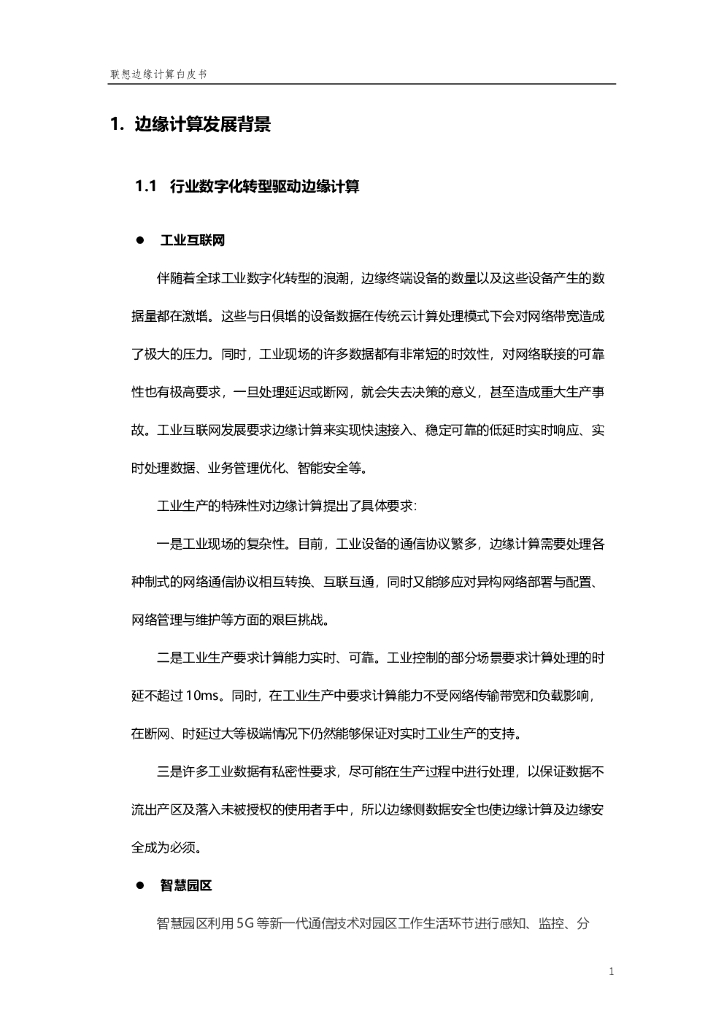 联想边缘计算白皮书

1. 边缘计算发展背景

1.1 行业数字化转型驱动边缘计算

● 工业互联网

伴随着全球工业数字化转型的浪潮，边缘终端设备的数量以及这些设备产生的数据量都在激增。这些与日俱增的设备数据在传统云计算处理模式下会对网络带宽造成了极大的压力。同时，工业现场的许多数据都有非常短的时效性，对网络联接的可靠性也有极高要求，一旦处理延迟或断网，就会失去决策的意义，甚至造成重大生产事故。工业互联网发展要求边缘计算来实现快速接入、稳定可靠的低延时实时响应、实时处理数据、业务管理优化、智能安全等。

工业生产的特殊性对边缘计算提出了具体要求:

一是工业现场的复杂性。目前，工业设备的通信协议繁多，边缘计算需要处理各种制式的网络通信协议相互转换、互联互通，同时又能够应对异构网络部署与配置、网络管理与维护等方面的艰巨挑战。

二是工业生产要求计算能力实时、可靠。工业控制的部分场景要求计算处理的时延不超过 10ms。同时，在工业生产中要求计算能力不受网络传输带宽和负载影响，在断网、时延过大等极端情况下仍然能够保证对实时工业生产的支持。

三是许多工业数据有私密性要求，尽可能在生产过程中进行处理，以保证数据不流出产区及落入未被授权的使用者手中，所以边缘侧数据安全也使边缘计算及边缘安全成为必须。

● 智慧园区

智慧园区利用 5G 等新一代通信技术对园区工作生活环节进行感知、监控、分

1